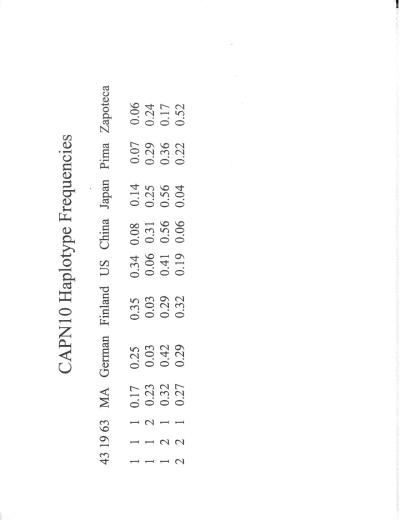 CAPN10 Haplotype Frequencies

| 43 | 19 | 63 | MA | German | Finland | US | China | Japan | Pima | Zapoteca |
|---|---|---|---|---|---|---|---|---|---|---|
| 1 | 1 | 1 | 0.17 | 0.25 | 0.35 | 0.34 | 0.08 | 0.14 | 0.07 | 0.06 |
| 1 | 1 | 2 | 0.23 | 0.03 | 0.03 | 0.06 | 0.31 | 0.25 | 0.29 | 0.24 |
| 1 | 2 | 1 | 0.32 | 0.42 | 0.29 | 0.41 | 0.56 | 0.56 | 0.36 | 0.17 |
| 2 | 2 | 1 | 0.27 | 0.29 | 0.32 | 0.19 | 0.06 | 0.04 | 0.22 | 0.52 |